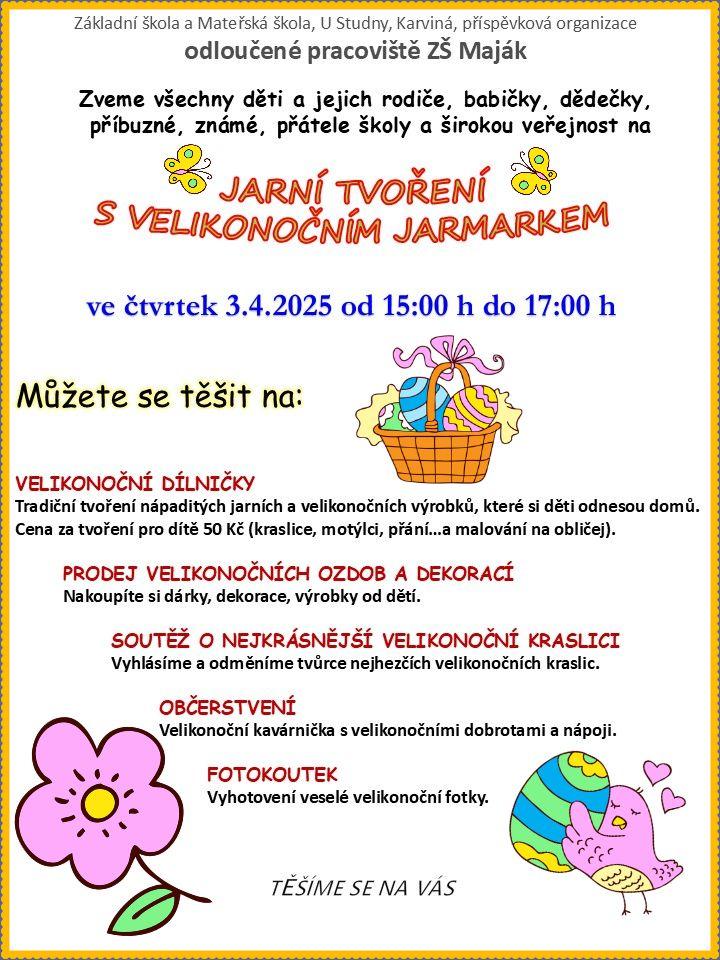 Základní škola a Mateřská škola, U Studny, Karviná, příspěvková organizace
odloučené pracoviště ZŠ Maják

Zveme všechny děti a jejich rodiče, babičky, dědečky, příbuzné, známé, přátele školy a širokou veřejnost na

JARNÍ TVOŘENÍ
S VELIKONOČNÍM JARMARKEM

ve čtvrtek 3.4.2025 od 15:00 h do 17:00 h

Můžete se těšit na:

VELIKONOČNÍ DÍLNIČKY
Tradiční tvoření nápaditých jarních a velikonočních výrobků, které si děti odnesou domů. Cena za tvoření pro dítě 50 Kč (kraslice, motýlci, přání…a malování na obličej).

PRODEJ VELIKONOČNÍCH OZDOB A DEKORACÍ
Nakoupíte si dárky, dekorace, výrobky od dětí.

SOUTĚŽ O NEJKRÁSNĚJŠÍ VELIKONOČNÍ KRASLICI
Vyhlásíme a odměníme tvůrce nejhezčích velikonočních kraslic.

OBČERSTVENÍ
Velikonoční kavárnička s velikonočními dobrotami a nápoji.

FOTOKOUTEK
Vyhotovení veselé velikonoční fotky.

TĚŠÍME SE NA VÁS